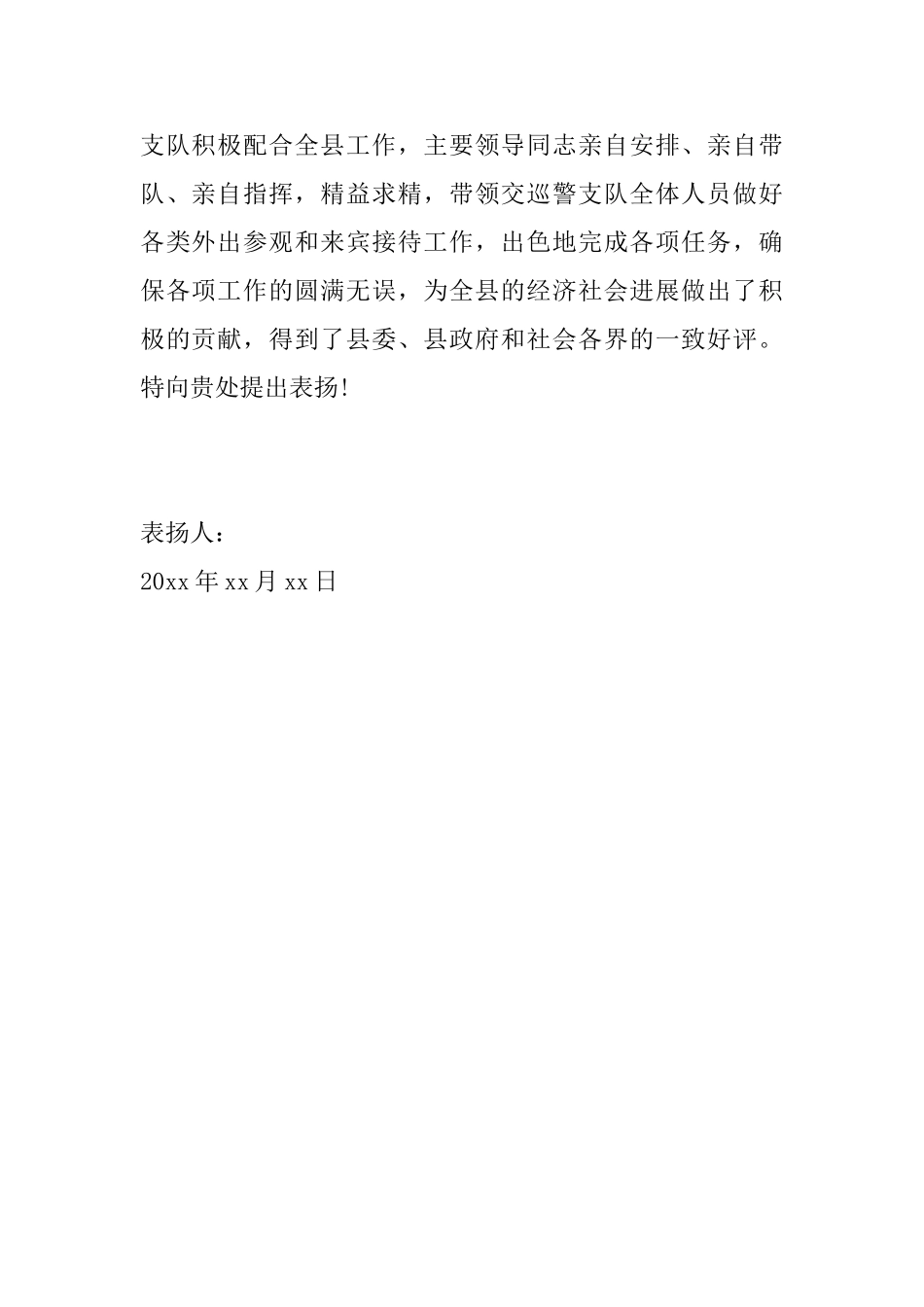 支队积极配合全县工作，主要领导同志亲自安排、亲自带队、亲自指挥，精益求精，带领交巡警支队全体人员做好各类外出参观和来宾接待工作，出色地完成各项任务，确保各项工作的圆满无误，为全县的经济社会进展做出了积极的贡献，得到了县委、县政府和社会各界的一致好评。特向贵处提出表扬!

表扬人：
20xx年xx月xx日